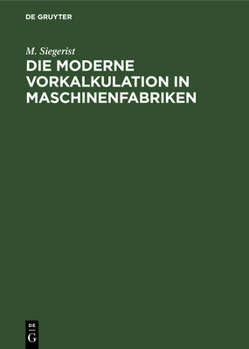 DE GRUYTER

M. Siegerist

DIE MODERNE VORKALKULATION IN MASCHINENFABRIKEN

DE
G